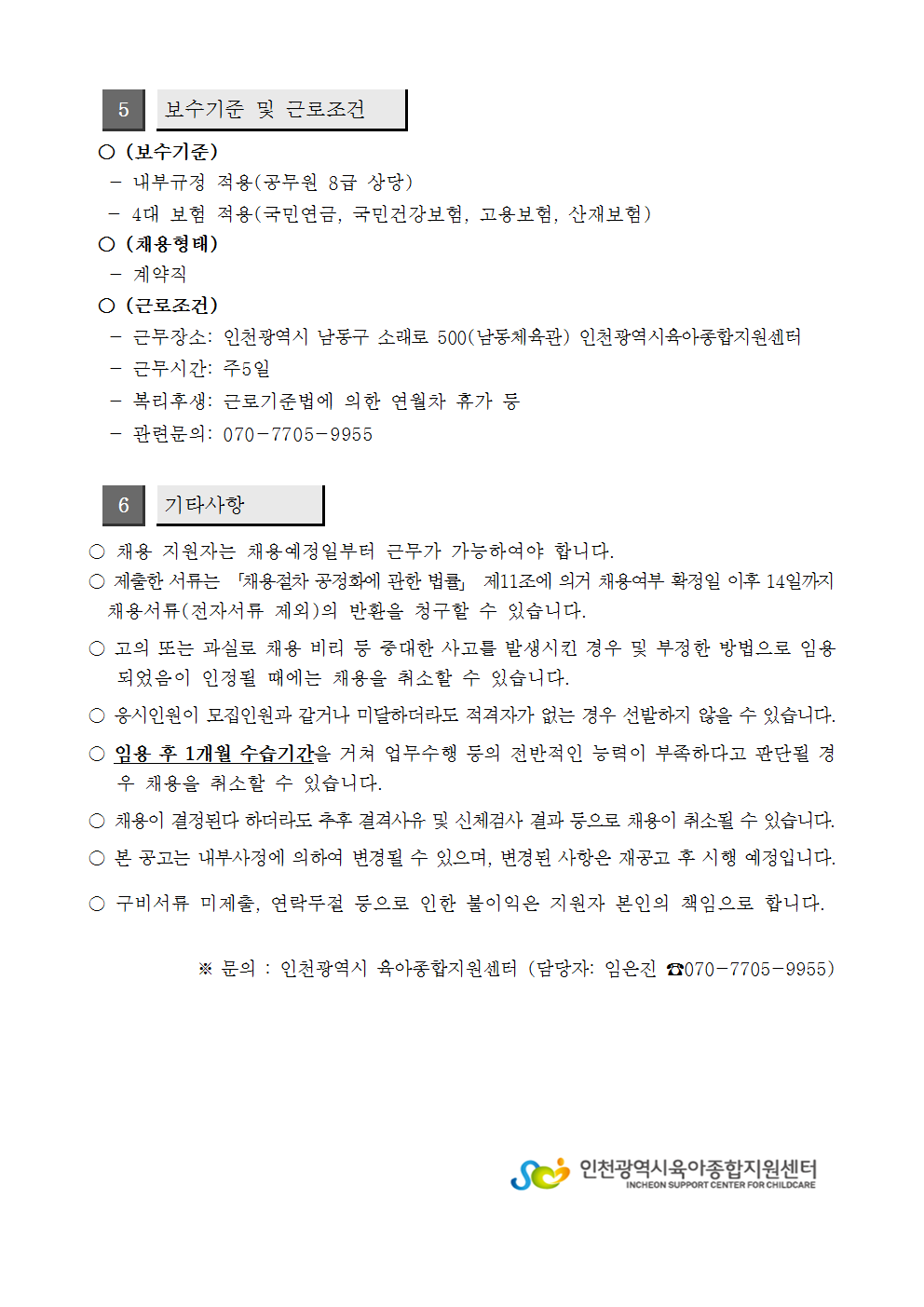 5 보수기준 및 근로조건

○ (보수기준)
－ 내부규정 적용(공무원 8급 상당)
－ 4대 보험 적용(국민연금, 국민건강보험, 고용보험, 산재보험)

○ (채용형태)
－ 계약직

○ (근로조건)
－ 근무장소: 인천광역시 남동구 소래로 500(남동체육관) 인천광역시육아종합지원센터
－ 근무시간: 주5일
－ 복리후생: 근로기준법에 의한 연월차 휴가 등
－ 관련문의: 070-7705-9955

6 기타사항

○ 채용 지원자는 채용예정일부터 근무가 가능하여야 합니다.

○ 제출한 서류는 「채용절차 공정화에 관한 법률」 제11조에 의거 채용여부 확정일 이후 14일까지 채용서류(전자서류 제외)의 반환을 청구할 수 있습니다.

○ 고의 또는 과실로 채용 비리 등 중대한 사고를 발생시킨 경우 및 부정한 방법으로 임용되었음이 인정될 때에는 채용을 취소할 수 있습니다.

○ 응시인원이 모집인원과 같거나 미달하더라도 적격자가 없는 경우 선발하지 않을 수 있습니다.

○ 임용 후 1개월 수습기간을 거쳐 업무수행 등의 전반적인 능력이 부족하다고 판단될 경우 채용을 취소할 수 있습니다.

○ 채용이 결정된다 하더라도 추후 결격사유 및 신체검사 결과 등으로 채용이 취소될 수 있습니다.

○ 본 공고는 내부사정에 의하여 변경될 수 있으며, 변경된 사항은 재공고 후 시행 예정입니다.

○ 구비서류 미제출, 연락두절 등으로 인한 불이익은 지원자 본인의 책임으로 합니다.

※ 문의 : 인천광역시 육아종합지원센터 (담당자: 임은진 ☎070-7705-9955)

인천광역시육아종합지원센터
INCHEON SUPPORT CENTER FOR CHILDCARE